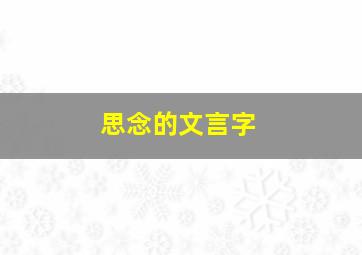 思念的文言字